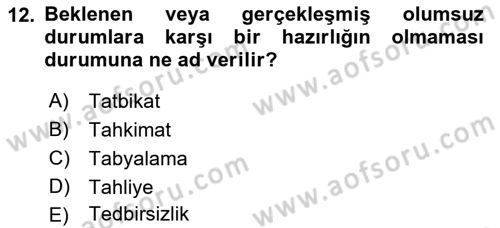 12. Beklenen veya gerçekleşmiş olumsuz durumlara karşı bir hazırlığın olmaması durumuna ne ad verilir?

A) Tatbikat
B) Tahkimat
C) Tabyalama
D) Tahliye
E) Tedbirsizlik

www.aofsoru.com
www.aofsoru.com
www.aofsoru.com
www.aofsoru.com
www.aofsoru.com